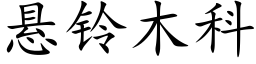 悬铃木科